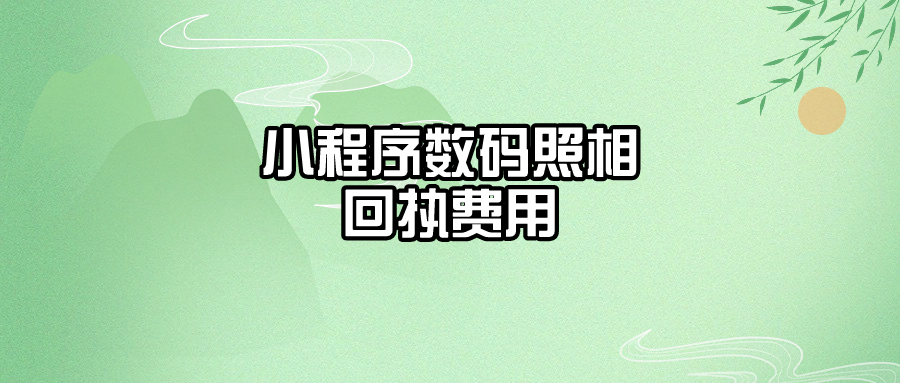 小程序数码照相
回执费用